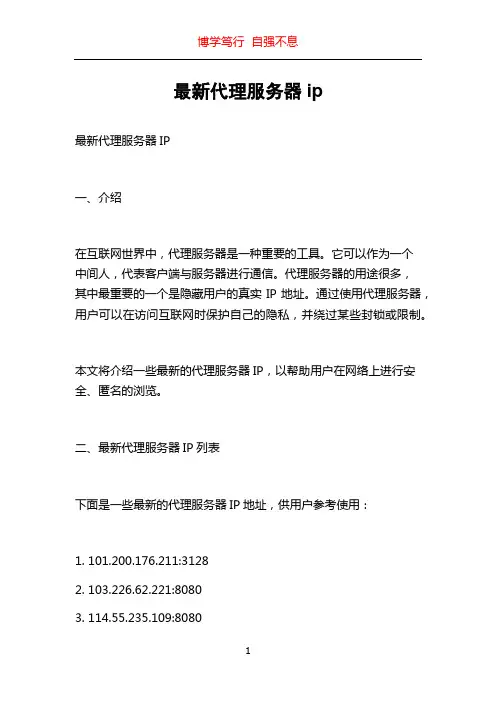 博学笃行 自强不息

最新代理服务器 ip

最新代理服务器 IP

一、介绍

在互联网世界中，代理服务器是一种重要的工具。它可以作为一个中间人，代表客户端与服务器进行通信。代理服务器的用途很多，其中最重要的一个是隐藏用户的真实 IP 地址。通过使用代理服务器，用户可以在访问互联网时保护自己的隐私，并绕过某些封锁或限制。

本文将介绍一些最新的代理服务器 IP，以帮助用户在网络上进行安全、匿名的浏览。

二、最新代理服务器 IP 列表

下面是一些最新的代理服务器 IP 地址，供用户参考使用：

1. 101.200.176.211:3128

2. 103.226.62.221:8080

3. 114.55.235.109:8080

1